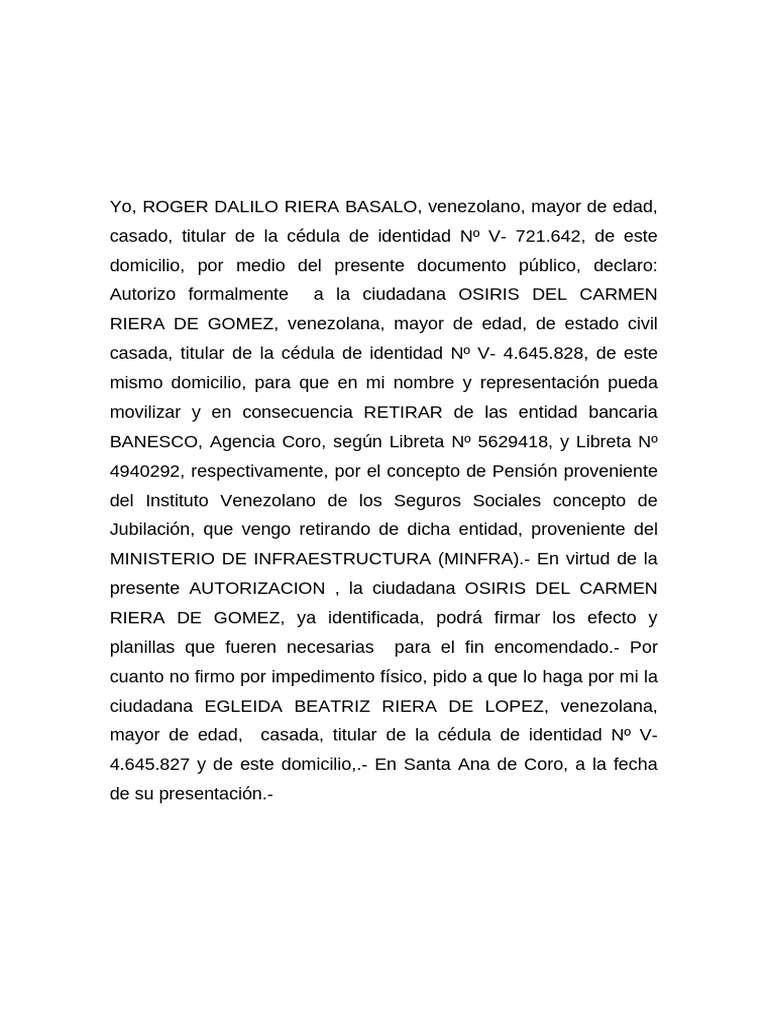 Yo, ROGER DALILO RIERA BASALO, venezolano, mayor de edad, casado, titular de la cédula de identidad Nº V- 721.642, de este domicilio, por medio del presente documento público, declaro: Autorizo formalmente a la ciudadana OSIRIS DEL CARMEN RIERA DE GOMEZ, venezolana, mayor de edad, de estado civil casada, titular de la cédula de identidad Nº V- 4.645.828, de este mismo domicilio, para que en mi nombre y representación pueda movilizar y en consecuencia RETIRAR de las entidad bancaria BANESCO, Agencia Coro, según Libreta Nº 5629418, y Libreta Nº 4940292, respectivamente, por el concepto de Pensión proveniente del Instituto Venezolano de los Seguros Sociales concepto de Jubilación, que vengo retirando de dicha entidad, proveniente del MINISTERIO DE INFRAESTRUCTURA (MINFRA).- En virtud de la presente AUTORIZACION , la ciudadana OSIRIS DEL CARMEN RIERA DE GOMEZ, ya identificada, podrá firmar los efecto y planillas que fueren necesarias para el fin encomendado.- Por cuanto no firmo por impedimento físico, pido a que lo haga por mi la ciudadana EGLEIDA BEATRIZ RIERA DE LOPEZ, venezolana, mayor de edad, casada, titular de la cédula de identidad Nº V- 4.645.827 y de este domicilio,.- En Santa Ana de Coro, a la fecha de su presentación.-